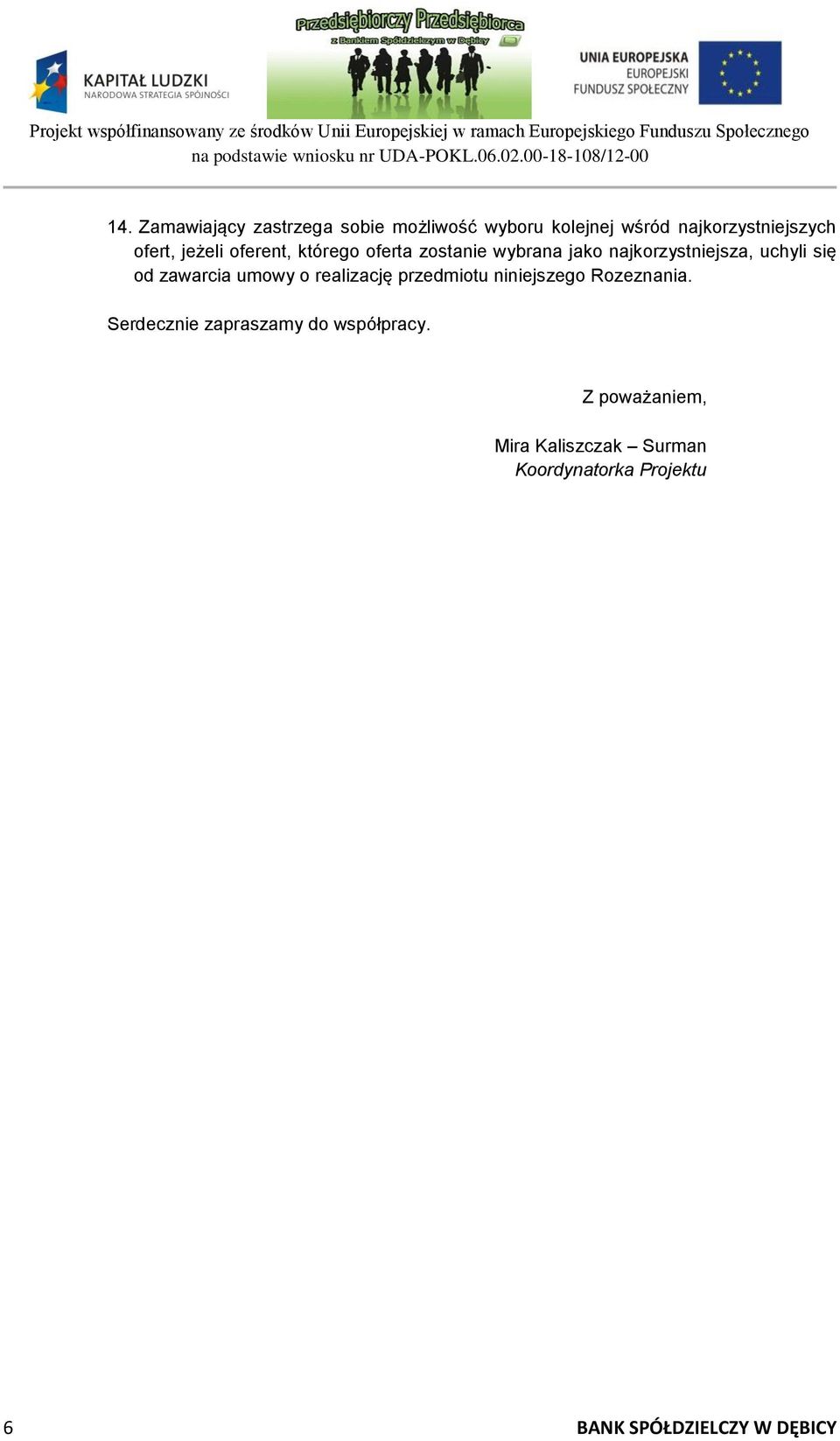 KAPITAŁ LUDZKI
NARODOWA STRATEGIA SPÓJNOŚCI

Przedsiębiorczy Przedsiębiorca
z Bankiem Spółdzielczym w Dębicy

UNIA EUROPEJSKA
EUROPEJSKI
FUNDUSZ SPOŁECZNY

Projekt współfinansowany ze środków Unii Europejskiej w ramach Europejskiego Funduszu Społecznego na podstawie wniosku nr UDA-POKL.06.02.00-18-108/12-00

14. Zamawiający zastrzega sobie możliwość wyboru kolejnej wśród najkorzystniejszych ofert, jeżeli oferent, którego oferta zostanie wybrana jako najkorzystniejsza, uchyli się od zawarcia umowy o realizację przedmiotu niniejszego Rozeznania.

Serdecznie zapraszamy do współpracy.

Z poważaniem,

Mira Kaliszczak – Surman
Koordynatorka Projektu

6

BANK SPÓŁDZIELCZY W DĘBICY